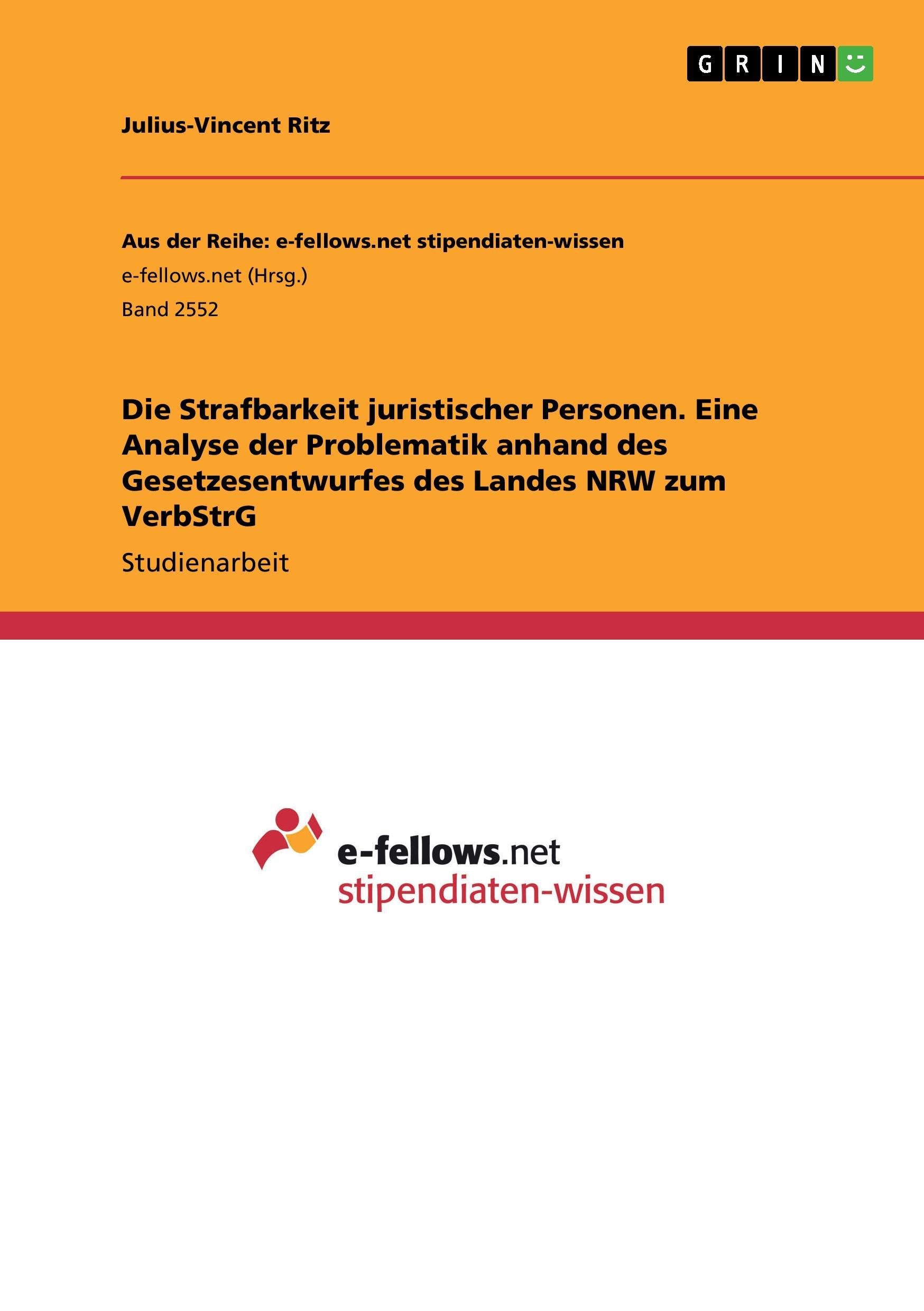 GRIN

Julius-Vincent Ritz

Aus der Reihe: e-fellows.net stipendiaten-wissen

e-fellows.net (Hrsg.)

Band 2552

Die Strafbarkeit juristischer Personen. Eine Analyse der Problematik anhand des Gesetzesentwurfes des Landes NRW zum VerbStrG

Studienarbeit

e-fellows.net
stipendiaten-wissen